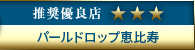 推奨優良店 ★★★

パールドロップ恵比寿